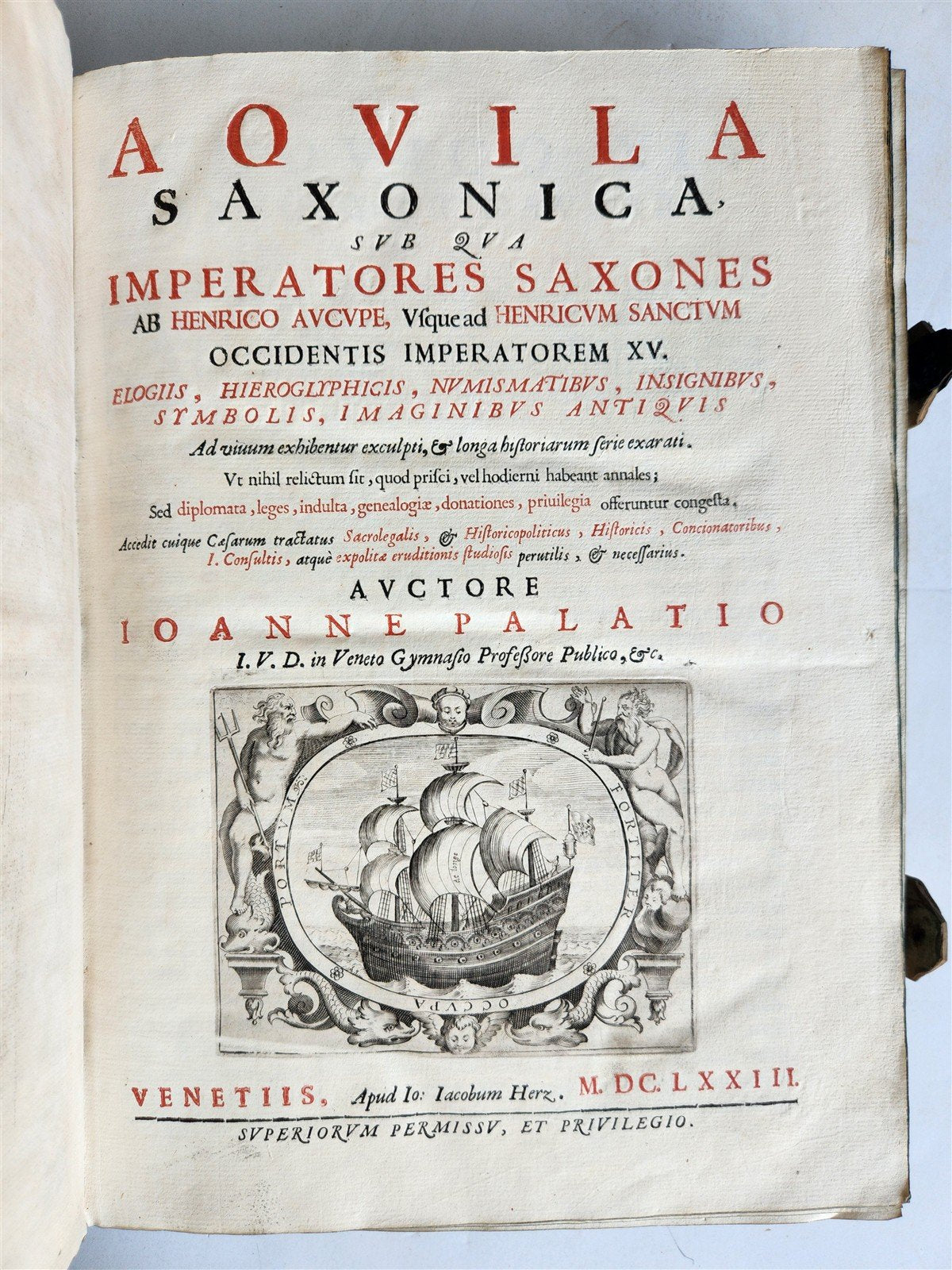 AQVILA SAXONICA,

SVB QVA

IMPERATORES SAXONES

AB HENRICO AVCVPE, Vsque ad HENRICVM SANCTVM

OCCIDENTIS IMPERATOREM XV.

ELOGIIS, HIEROGLYPHICIS, NVMISMATIBVS, INSIGNIBVS, SYMBOLIS, IMAGINIBVS ANTIQVIS

Ad viuum exhibentur exculpti, & longa historiarum serie exarati.

Vt nihil relictum sit, quod prisci, vel hodierni habeant annales;

Sed diplomata, leges, indulta, genealogiæ, donationes, priuilegia offeruntur congesta.

Accedit cuique Cæsarum tractatus Sacrolegalis, & Historicopoliticus, Historicis, Concionatoribus, I. Consultis, atquè expolitæ eruditionis studiosis perutilis, & necessarius.

AVCTORE

IOANNE PALATIO

I. V. D. in Veneto Gymnasio Professore Publico, &c.

PORTVM FORTITER OCCVPA

VENETIIS, Apud Io: Iacobum Herz. M. DC. LXXIII.

SVPERIORVM PERMISSV, ET PRIVILEGIO.